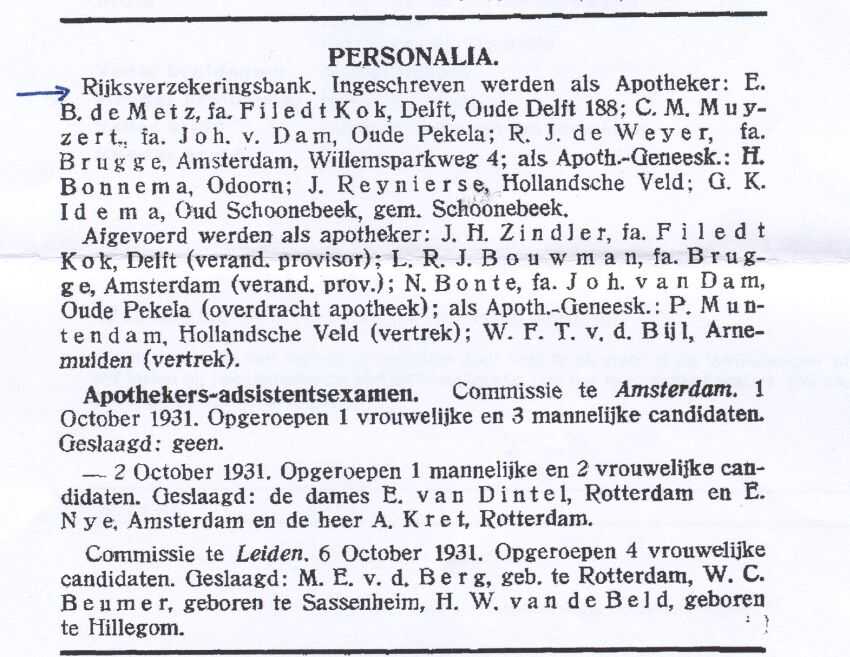 PERSONALIA.

Rijksverzekeringsbank. Ingeschreven werden als Apotheker: E. B. de Metz, fa. Filedt Kok, Delft, Oude Delft 188; C. M. Muyzert., fa. Joh. v. Dam, Oude Pekela; R. J. de Weyer, fa. Brugge, Amsterdam, Willemsparkweg 4; als Apoth.-Geneesk.: H. Bonnema, Odoorn; J. Reynierse, Hollandsche Veld; G. K. Idema, Oud Schoonebeek, gem. Schoonebeek.

Afgevoerd werden als apotheker: J. H. Zindler, fa. Filedt Kok, Delft (verand. provisor); L. R. J. Bouwman, fa. Brugge, Amsterdam (verand. prov.); N. Bonte, fa. Joh. van Dam, Oude Pekela (overdracht apotheek); als Apoth.-Geneesk.: P. Muntendam, Hollandsche Veld (vertrek); W. F. T. v. d. Bijl, Arnemuiden (vertrek).

Apothekers-adsistentsexamen. Commissie te Amsterdam. 1 October 1931. Opgeroepen 1 vrouwelijke en 3 mannelijke candidaten. Geslaagd: geen.

— 2 October 1931. Opgeroepen 1 mannelijke en 2 vrouwelijke candidaten. Geslaagd: de dames E. van Dintel, Rotterdam en E. Nye, Amsterdam en de heer A. Kret, Rotterdam.

Commissie te Leiden. 6 October 1931. Opgeroepen 4 vrouwelijke candidaten. Geslaagd: M. E. v. d. Berg, geb. te Rotterdam, W. C. Beumer, geboren te Sassenheim, H. W. van de Beld, geboren te Hillegom.